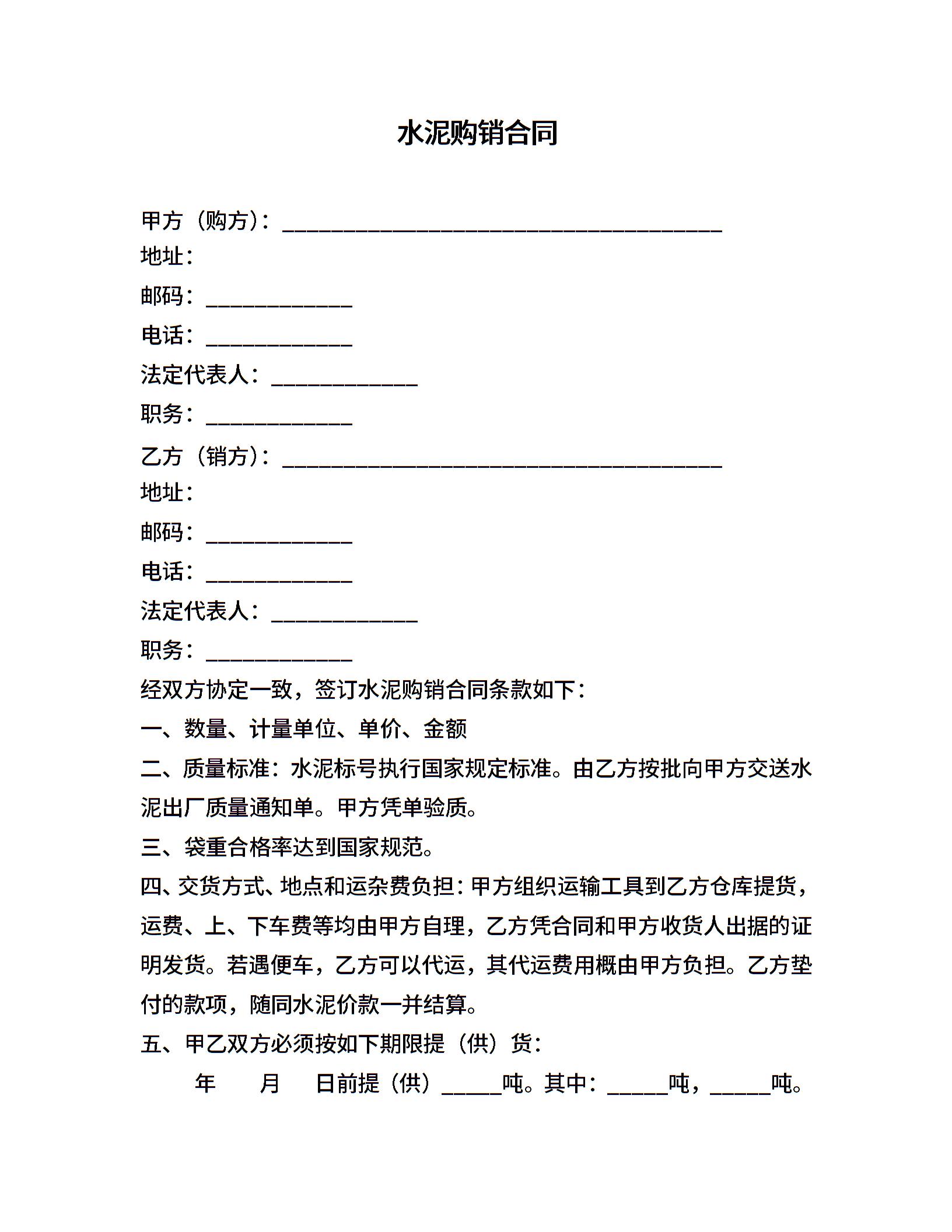 水泥购销合同

甲方（购方）：________________________________________
地址：
邮码：_____________
电话：_____________
法定代表人：_____________
职务：_____________
乙方（销方）：________________________________________
地址：
邮码：_____________
电话：_____________
法定代表人：_____________
职务：_____________
经双方协定一致，签订水泥购销合同条款如下：
一、数量、计量单位、单价、金额
二、质量标准：水泥标号执行国家规定标准。由乙方按批向甲方交送水泥出厂质量通知单。甲方凭单验质。
三、袋重合格率达到国家规范。
四、交货方式、地点和运杂费负担：甲方组织运输工具到乙方仓库提货，运费、上、下车费等均由甲方自理，乙方凭合同和甲方收货人出据的证明发货。若遇便车，乙方可以代运，其代运费用概由甲方负担。乙方垫付的款项，随同水泥价款一并结算。
五、甲乙双方必须按如下期限提（供）货：
年　月　日前提（供）_____吨。其中：_____吨，_____吨。